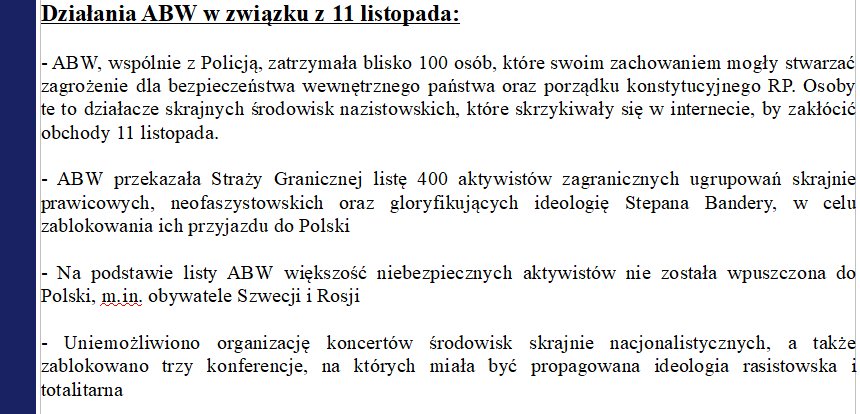 Działania ABW w związku z 11 listopada:

- ABW, wspólnie z Policją, zatrzymała blisko 100 osób, które swoim zachowaniem mogły stwarzać zagrożenie dla bezpieczeństwa wewnętrznego państwa oraz porządku konstytucyjnego RP. Osoby te to działacze skrajnych środowisk nazistowskich, które skrzykiwały się w internecie, by zakłócić obchody 11 listopada.

- ABW przekazała Straży Granicznej listę 400 aktywistów zagranicznych ugrupowań skrajnie prawicowych, neofaszystowskich oraz gloryfikujących ideologię Stepana Bandery, w celu zablokowania ich przyjazdu do Polski

- Na podstawie listy ABW większość niebezpiecznych aktywistów nie została wpuszczona do Polski, m.in. obywatele Szwecji i Rosji

- Uniemożliwiono organizację koncertów środowisk skrajnie nacjonalistycznych, a także zablokowano trzy konferencje, na których miała być propagowana ideologia rasistowska i totalitarna